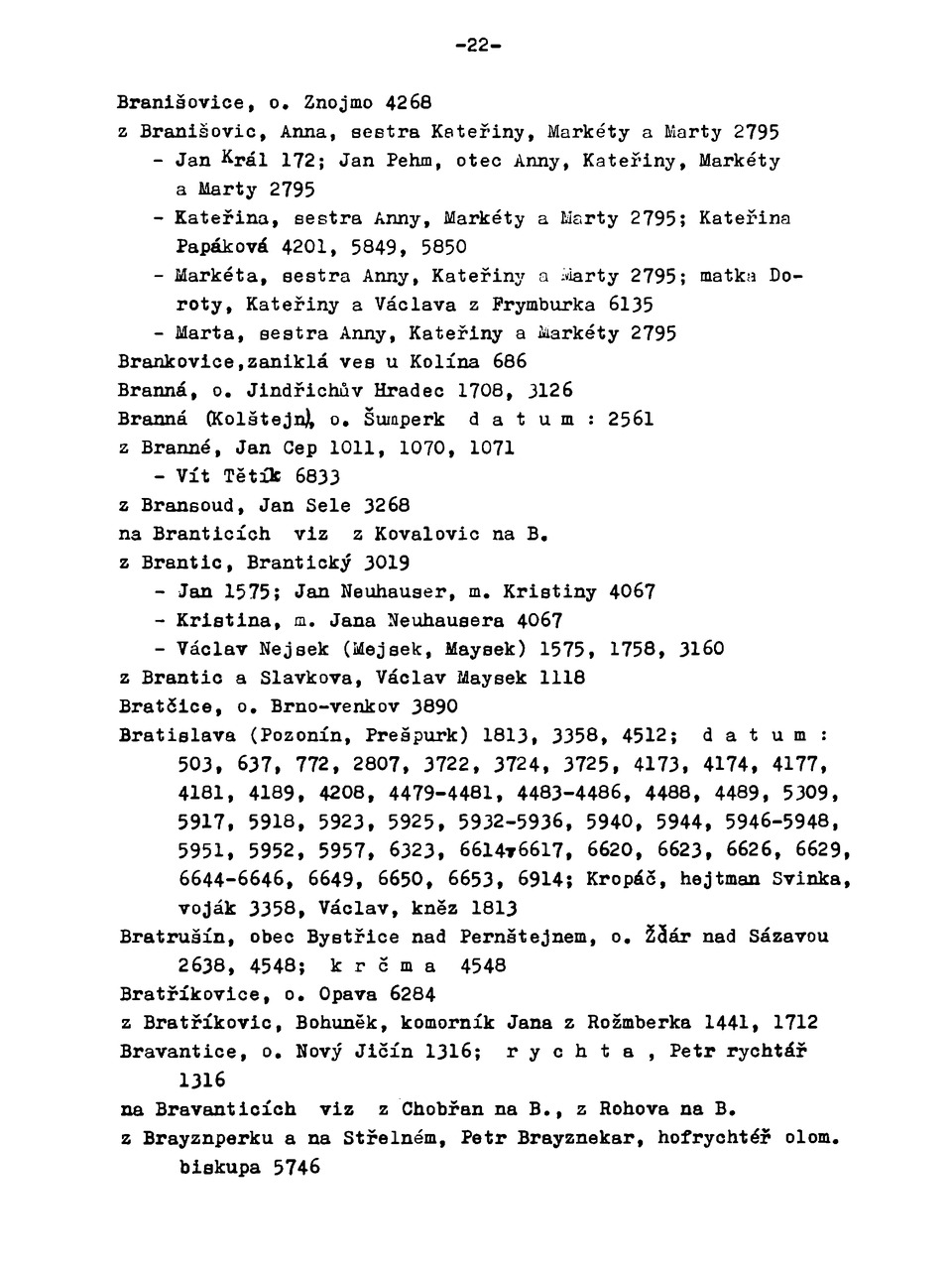 -22-

Branišovice, o. Znojmo 4268

z Branišovic, Anna, sestra Kateřiny, Markéty a Marty 2795

- Jan Král 172; Jan Pehm, otec Anny, Kateřiny, Markéty a Marty 2795

- Kateřina, sestra Anny, Markéty a Marty 2795; Kateřina Papáková 4201, 5849, 5850

- Markéta, sestra Anny, Kateřiny a Marty 2795; matka Doroty, Kateřiny a Václava z Frymburka 6135

- Marta, sestra Anny, Kateřiny a Markéty 2795

Brankovice,zaniklá ves u Kolína 686

Branná, o. Jindřichův Hradec 1708, 3126

Branná (Kolštejn), o. Šumperk d a t u m : 2561

z Branné, Jan Cep 1011, 1070, 1071

- Vít Tětík 6833

z Bransoud, Jan Sele 3268

na Branticích viz z Kovalovic na B.

z Brantic, Brantický 3019

- Jan 1575; Jan Neuhauser, m. Kristiny 4067

- Kristina, m. Jana Neuhausera 4067

- Václav Nejsek (Mejsek, Maysek) 1575, 1758, 3160

z Brantic a Slavkova, Václav Maysek 1118

Bratčice, o. Brno-venkov 3890

Bratislava (Pozonín, Prešpurk) 1813, 3358, 4512; d a t u m : 503, 637, 772, 2807, 3722, 3724, 3725, 4173, 4174, 4177, 4181, 4189, 4208, 4479-4481, 4483-4486, 4488, 4489, 5309, 5917, 5918, 5923, 5925, 5932-5936, 5940, 5944, 5946-5948, 5951, 5952, 5957, 6323, 6614-6617, 6620, 6623, 6626, 6629, 6644-6646, 6649, 6650, 6653, 6914; Kropáč, hejtman Svinka, voják 3358, Václav, kněz 1813

Bratrušín, obec Bystřice nad Pernštejnem, o. Žďár nad Sázavou 2638, 4548; k r č m a 4548

Bratříkovice, o. Opava 6284

z Bratříkovic, Bohuněk, komorník Jana z Rožmberka 1441, 1712

Bravantice, o. Nový Jičín 1316; r y c h t a , Petr rychtář 1316

na Bravanticích viz z Chobřan na B., z Rohova na B.

z Brayznperku a na Střelném, Petr Brayznekar, hofrychtéř olom. biskupa 5746